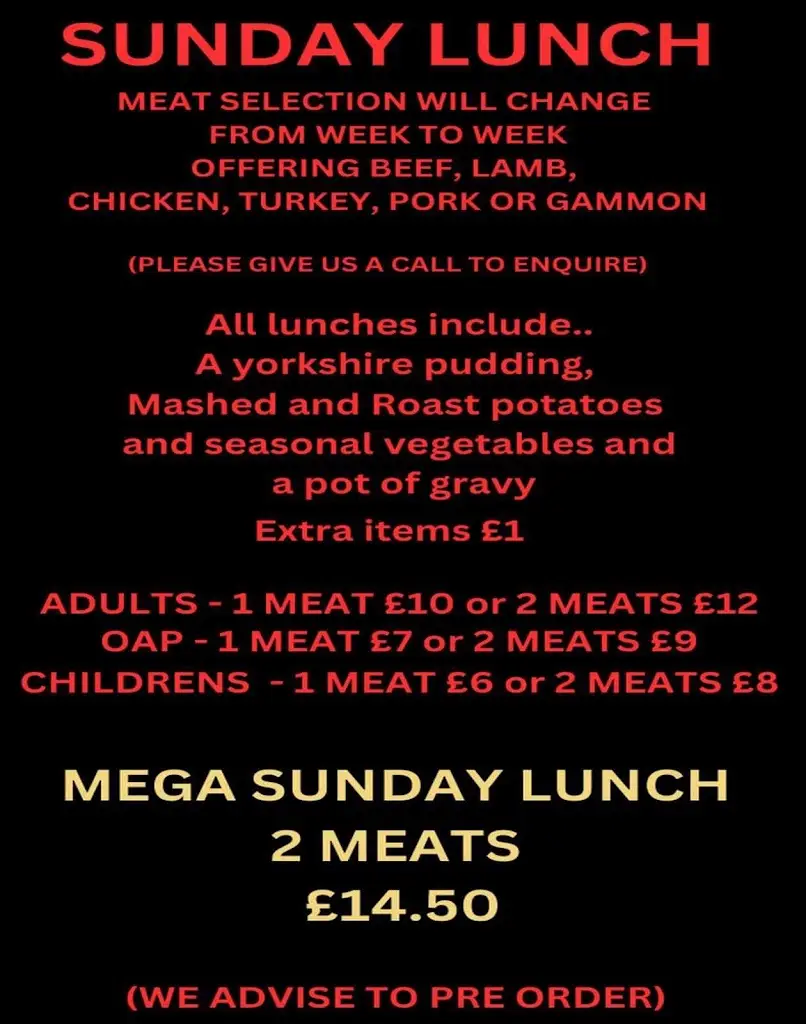 SUNDAY LUNCH

MEAT SELECTION WILL CHANGE FROM WEEK TO WEEK OFFERING BEEF, LAMB, CHICKEN, TURKEY, PORK OR GAMMON

(PLEASE GIVE US A CALL TO ENQUIRE)

All lunches include.. A yorkshire pudding, Mashed and Roast potatoes and seasonal vegetables and a pot of gravy
Extra items £1

ADULTS - 1 MEAT £10 or 2 MEATS £12
OAP - 1 MEAT £7 or 2 MEATS £9
CHILDRENS - 1 MEAT £6 or 2 MEATS £8

MEGA SUNDAY LUNCH
2 MEATS
£14.50

(WE ADVISE TO PRE ORDER)